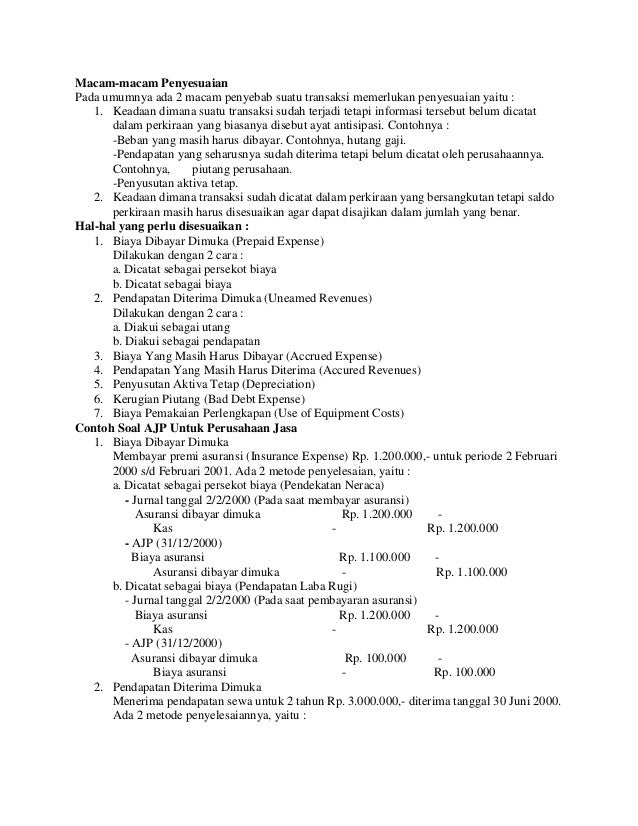 **Macam-macam Penyesuaian**
Pada umumnya ada 2 macam penyebab suatu transaksi memerlukan penyesuaian yaitu :

1. Keadaan dimana suatu transaksi sudah terjadi tetapi informasi tersebut belum dicatat dalam perkiraan yang biasanya disebut ayat antisipasi. Contohnya :
-Beban yang masih harus dibayar. Contohnya, hutang gaji.
-Pendapatan yang seharusnya sudah diterima tetapi belum dicatat oleh perusahaannya. Contohnya, piutang perusahaan.
-Penyusutan aktiva tetap.
2. Keadaan dimana transaksi sudah dicatat dalam perkiraan yang bersangkutan tetapi saldo perkiraan masih harus disesuaikan agar dapat disajikan dalam jumlah yang benar.

**Hal-hal yang perlu disesuaikan :**

1. Biaya Dibayar Dimuka (Prepaid Expense)
Dilakukan dengan 2 cara :
a. Dicatat sebagai persekot biaya
b. Dicatat sebagai biaya
2. Pendapatan Diterima Dimuka (Uneamed Revenues)
Dilakukan dengan 2 cara :
a. Diakui sebagai utang
b. Diakui sebagai pendapatan
3. Biaya Yang Masih Harus Dibayar (Accrued Expense)
4. Pendapatan Yang Masih Harus Diterima (Accured Revenues)
5. Penyusutan Aktiva Tetap (Depreciation)
6. Kerugian Piutang (Bad Debt Expense)
7. Biaya Pemakaian Perlengkapan (Use of Equipment Costs)

**Contoh Soal AJP Untuk Perusahaan Jasa**

1. Biaya Dibayar Dimuka
Membayar premi asuransi (Insurance Expense) Rp. 1.200.000,- untuk periode 2 Februari 2000 s/d Februari 2001. Ada 2 metode penyelesaian, yaitu :
a. Dicatat sebagai persekot biaya (Pendekatan Neraca)
- Jurnal tanggal 2/2/2000 (Pada saat membayar asuransi)
Asuransi dibayar dimuka Rp. 1.200.000 -
Kas - Rp. 1.200.000
- AJP (31/12/2000)
Biaya asuransi Rp. 1.100.000 -
Asuransi dibayar dimuka - Rp. 1.100.000
b. Dicatat sebagai biaya (Pendapatan Laba Rugi)
- Jurnal tanggal 2/2/2000 (Pada saat pembayaran asuransi)
Biaya asuransi Rp. 1.200.000 -
Kas - Rp. 1.200.000
- AJP (31/12/2000)
Asuransi dibayar dimuka Rp. 100.000 -
Biaya asuransi - Rp. 100.000
2. Pendapatan Diterima Dimuka
Menerima pendapatan sewa untuk 2 tahun Rp. 3.000.000,- diterima tanggal 30 Juni 2000. Ada 2 metode penyelesaiannya, yaitu :